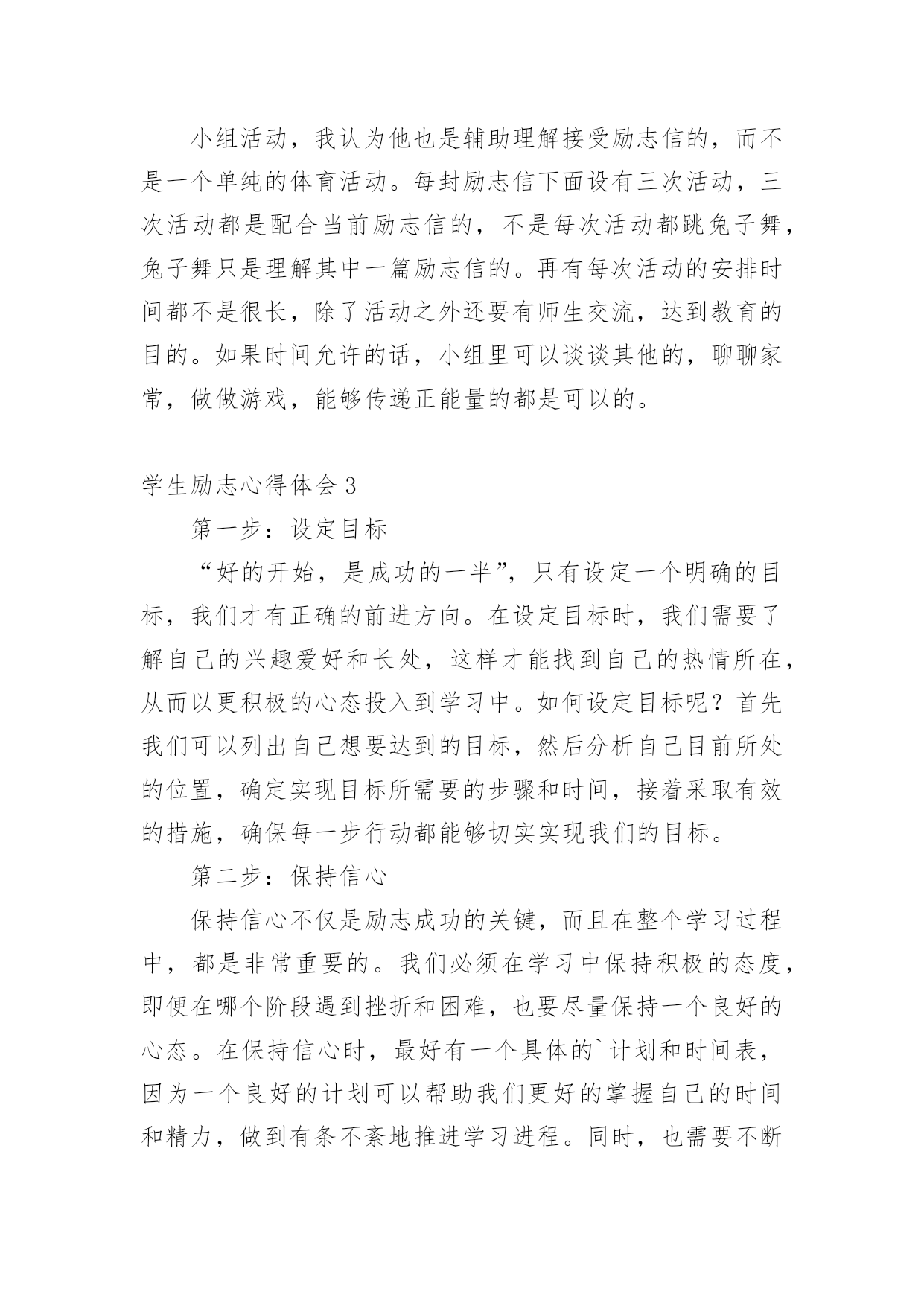 小组活动，我认为他也是辅助理解接受励志信的，而不是一个单纯的体育活动。每封励志信下面设有三次活动，三次活动都是配合当前励志信的，不是每次活动都跳兔子舞，兔子舞只是理解其中一篇励志信的。再有每次活动的安排时间都不是很长，除了活动之外还要有师生交流，达到教育的目的。如果时间允许的话，小组里可以谈谈其他的，聊聊家常，做做游戏，能够传递正能量的都是可以的。

学生励志心得体会 3

第一步：设定目标

“好的开始，是成功的一半”，只有设定一个明确的目标，我们才有正确的前进方向。在设定目标时，我们需要了解自己的兴趣爱好和长处，这样才能找到自己的热情所在，从而以更积极的心态投入到学习中。如何设定目标呢？首先我们可以列出自己想要达到的目标，然后分析自己目前所处的位置，确定实现目标所需要的步骤和时间，接着采取有效的措施，确保每一步行动都能够切实实现我们的目标。

第二步：保持信心

保持信心不仅是励志成功的关键，而且在整个学习过程中，都是非常重要的。我们必须在学习中保持积极的态度，即便在哪个阶段遇到挫折和困难，也要尽量保持一个良好的心态。在保持信心时，最好有一个具体的`计划和时间表，因为一个良好的计划可以帮助我们更好的掌握自己的时间和精力，做到有条不紊地推进学习进程。同时，也需要不断